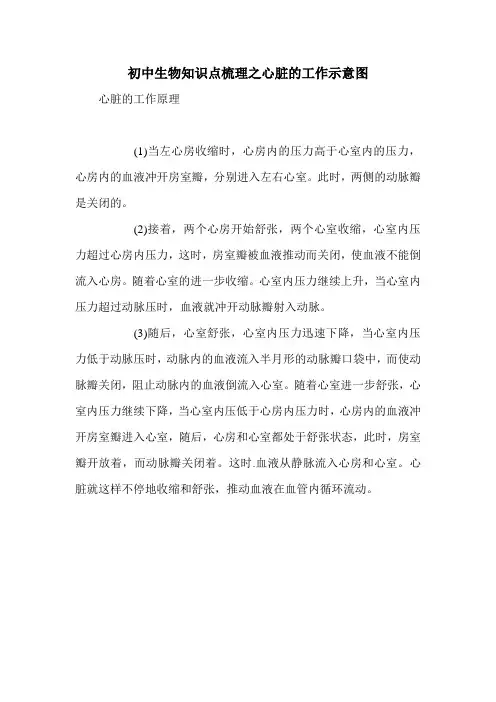 初中生物知识点梳理之心脏的工作示意图

心脏的工作原理

(1)当左心房收缩时，心房内的压力高于心室内的压力，心房内的血液冲开房室瓣，分别进入左右心室。此时，两侧的动脉瓣是关闭的。

(2)接着，两个心房开始舒张，两个心室收缩，心室内压力超过心房内压力，这时，房室瓣被血液推动而关闭，使血液不能倒流入心房。随着心室的进一步收缩。心室内压力继续上升，当心室内压力超过动脉压时，血液就冲开动脉瓣射入动脉。

(3)随后，心室舒张，心室内压力迅速下降，当心室内压力低于动脉压时，动脉内的血液流入半月形的动脉瓣口袋中，而使动脉瓣关闭，阻止动脉内的血液倒流入心室。随着心室进一步舒张，心室内压力继续下降，当心室内压低于心房内压力时，心房内的血液冲开房室瓣进入心室，随后，心房和心室都处于舒张状态，此时，房室瓣开放着，而动脉瓣关闭着。这时.血液从静脉流入心房和心室。心脏就这样不停地收缩和舒张，推动血液在血管内循环流动。